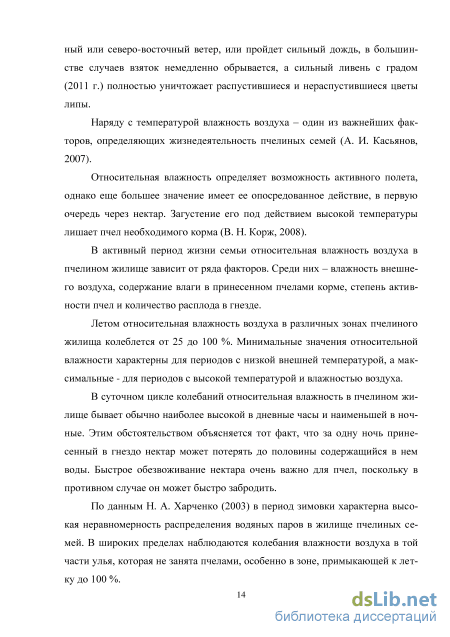 ный или северо-восточный ветер, или пройдет сильный дождь, в большинстве случаев взяток немедленно обрывается, а сильный ливень с градом (2011 г.) полностью уничтожает распустившиеся и нераспустившиеся цветы липы.

Наряду с температурой влажность воздуха – один из важнейших факторов, определяющих жизнедеятельность пчелиных семей (А. И. Касьянов, 2007).

Относительная влажность определяет возможность активного полета, однако еще большее значение имеет ее опосредованное действие, в первую очередь через нектар. Загустение его под действием высокой температуры лишает пчел необходимого корма (В. Н. Корж, 2008).

В активный период жизни семьи относительная влажность воздуха в пчелином жилище зависит от ряда факторов. Среди них – влажность внешнего воздуха, содержание влаги в принесенном пчелами корме, степень активности пчел и количество расплода в гнезде.

Летом относительная влажность воздуха в различных зонах пчелиного жилища колеблется от 25 до 100 %. Минимальные значения относительной влажности характерны для периодов с низкой внешней температурой, а максимальные - для периодов с высокой температурой и влажностью воздуха.

В суточном цикле колебаний относительная влажность в пчелином жилище бывает обычно наиболее высокой в дневные часы и наименьшей в ночные. Этим обстоятельством объясняется тот факт, что за одну ночь принесенный в гнездо нектар может потерять до половины содержащийся в нем воды. Быстрое обезвоживание нектара очень важно для пчел, поскольку в противном случае он может быстро забродить.

По данным Н. А. Харченко (2003) в период зимовки характерна высокая неравномерность распределения водяных паров в жилище пчелиных семей. В широких пределах наблюдаются колебания влажности воздуха в той части улья, которая не занята пчелами, особенно в зоне, примыкающей к летку до 100 %.

14

dsLib.net
библиотека диссертаций